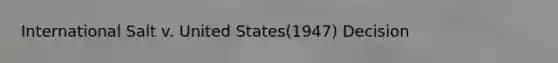 International Salt v. United States(1947) Decision